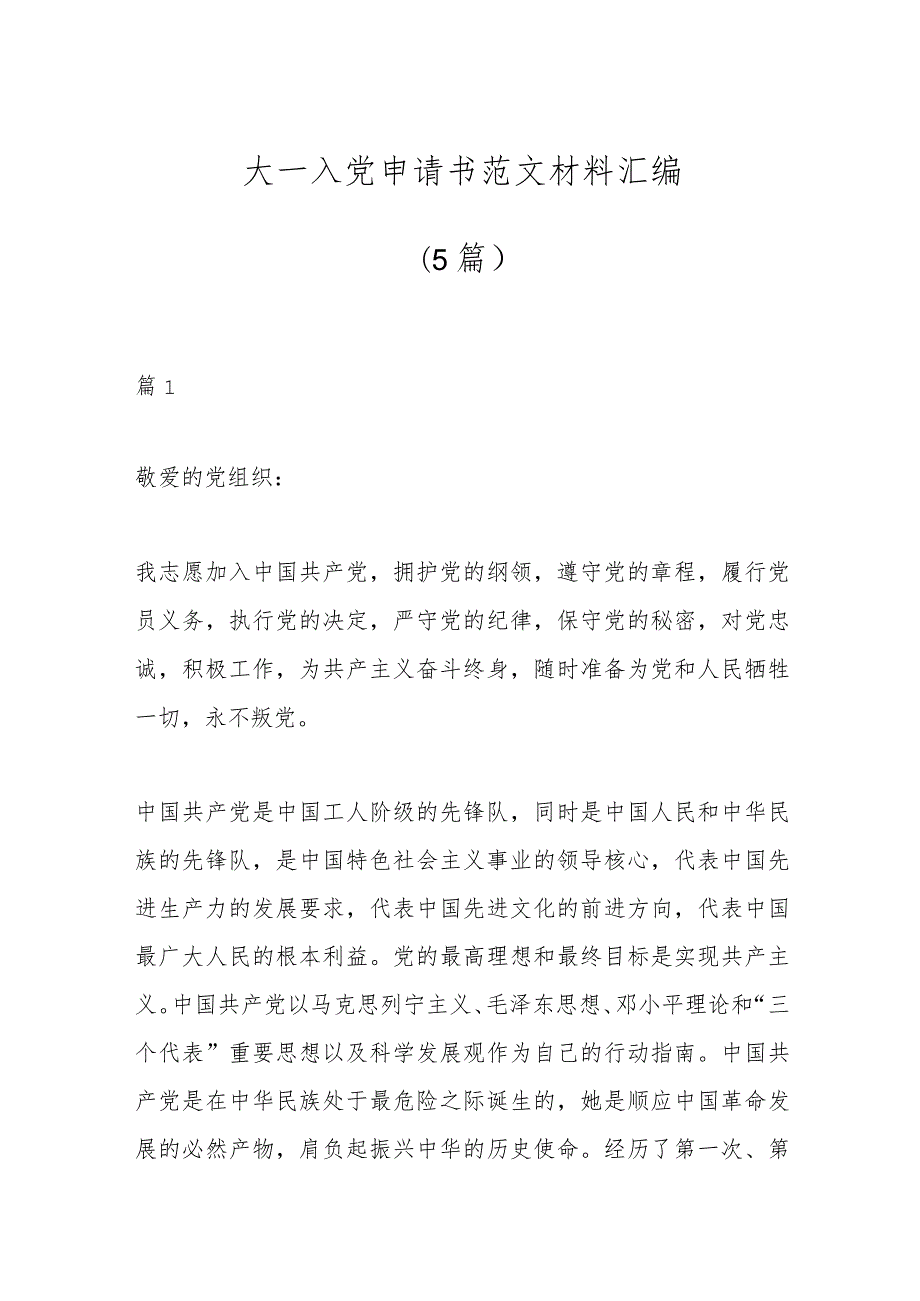 大一入党申请书范文材料汇编

(5篇）

篇1

敬爱的党组织：

我志愿加入中国共产党，拥护党的纲领，遵守党的章程，履行党员义务，执行党的决定，严守党的纪律，保守党的秘密，对党忠诚，积极工作，为共产主义奋斗终身，随时准备为党和人民牺牲一切，永不叛党。

中国共产党是中国工人阶级的先锋队，同时是中国人民和中华民族的先锋队，是中国特色社会主义事业的领导核心，代表中国先进生产力的发展要求，代表中国先进文化的前进方向，代表中国最广大人民的根本利益。党的最高理想和最终目标是实现共产主义。中国共产党以马克思列宁主义、毛泽东思想、邓小平理论和“三个代表”重要思想以及科学发展观作为自己的行动指南。中国共产党是在中华民族处于最危险之际诞生的，她是顺应中国革命发展的必然产物，肩负起振兴中华的历史使命。经历了第一次、第